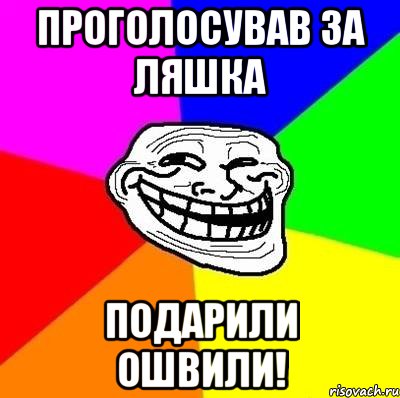 ПРОГОЛОСУВАВ ЗА ЛЯШКА

ПОДАРИЛИ ОШВИЛИ!

risovach.ru